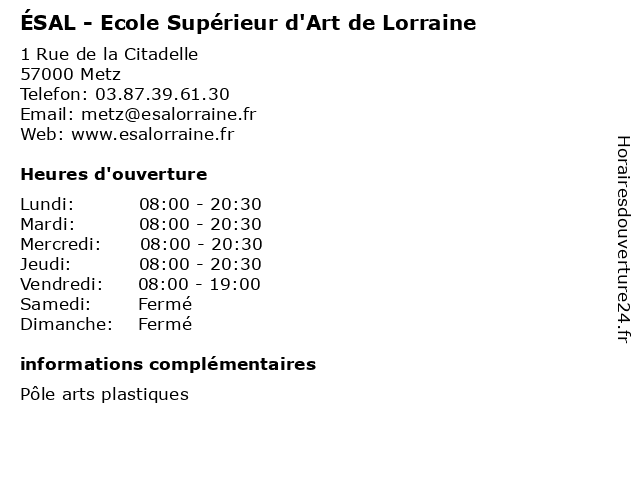 ÉSAL - Ecole Supérieur d'Art de Lorraine

1 Rue de la Citadelle
57000 Metz
Telefon: 03.87.39.61.30
Email: metz@esalorraine.fr
Web: www.esalorraine.fr

Heures d'ouverture

Lundi: 08:00 - 20:30
Mardi: 08:00 - 20:30
Mercredi: 08:00 - 20:30
Jeudi: 08:00 - 20:30
Vendredi: 08:00 - 19:00
Samedi: Fermé
Dimanche: Fermé

informations complémentaires

Pôle arts plastiques

Horairesdouverture24.fr